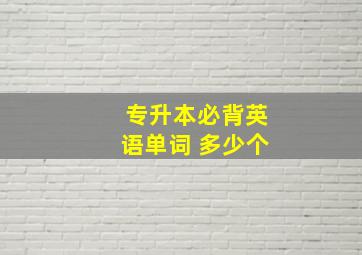 专升本必背英语单词 多少个